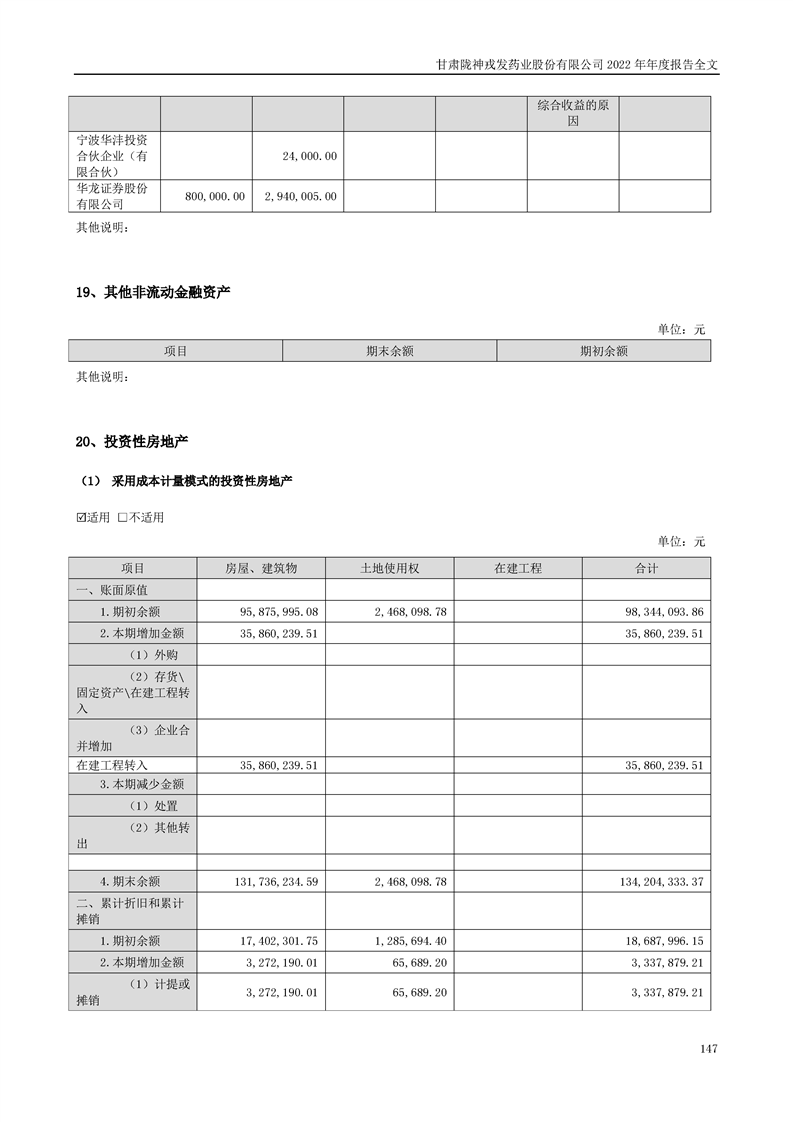 甘肃陇神戎发药业股份有限公司 2022 年年度报告全文

| | | | | | 综合收益的原因 | |
|---|---|---|---|---|---|---|
| 宁波华沣投资合伙企业（有限合伙） | | 24,000.00 | | | | |
| 华龙证券股份有限公司 | 800,000.00 | 2,940,005.00 | | | | |

其他说明：

19、其他非流动金融资产

单位：元

| 项目 | 期末余额 | 期初余额 |
|---|---|---|

其他说明：

20、投资性房地产

（1） 采用成本计量模式的投资性房地产

☑适用 □不适用

单位：元

| 项目 | 房屋、建筑物 | 土地使用权 | 在建工程 | 合计 |
|---|---|---|---|---|
| 一、账面原值 | | | | |
| 1.期初余额 | 95,875,995.08 | 2,468,098.78 | | 98,344,093.86 |
| 2.本期增加金额 | 35,860,239.51 | | | 35,860,239.51 |
| （1）外购 | | | | |
| （2）存货\固定资产\在建工程转入 | | | | |
| （3）企业合并增加 | | | | |
| 在建工程转入 | 35,860,239.51 | | | 35,860,239.51 |
| 3.本期减少金额 | | | | |
| （1）处置 | | | | |
| （2）其他转出 | | | | |
| | | | | |
| 4.期末余额 | 131,736,234.59 | 2,468,098.78 | | 134,204,333.37 |
| 二、累计折旧和累计摊销 | | | | |
| 1.期初余额 | 17,402,301.75 | 1,285,694.40 | | 18,687,996.15 |
| 2.本期增加金额 | 3,272,190.01 | 65,689.20 | | 3,337,879.21 |
| （1）计提或摊销 | 3,272,190.01 | 65,689.20 | | 3,337,879.21 |

147